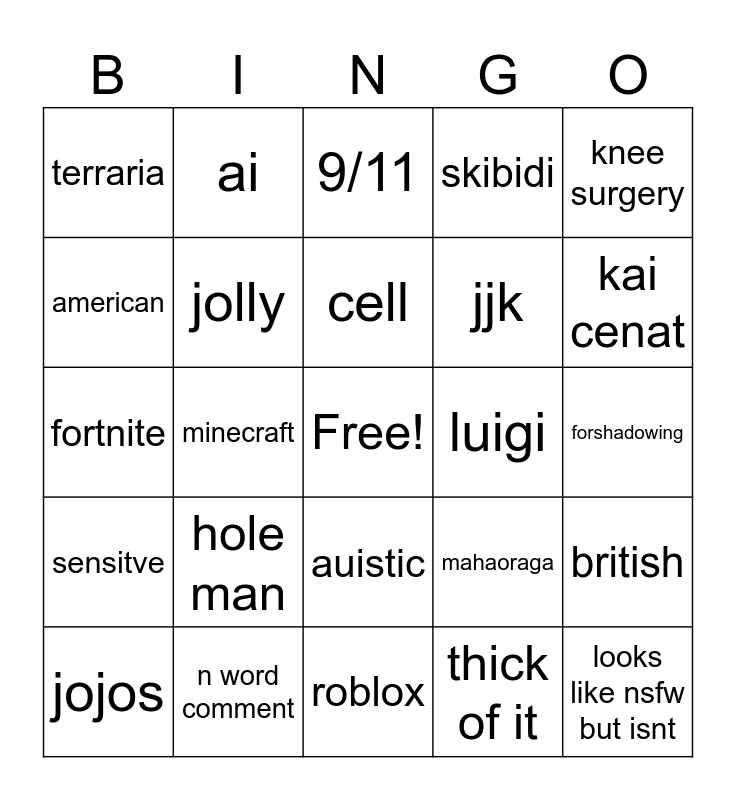 | B | I | N | G | O |
|---|---|---|---|---|
| terraria | ai | 9/11 | skibidi | knee surgery |
| american | jolly | cell | jjk | kai cenat |
| fortnite | minecraft | Free! | luigi | forshadowing |
| sensitve | hole man | auistic | mahaoraga | british |
| jojos | n word comment | roblox | thick of it | looks like nsfw but isnt |